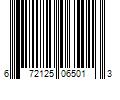 6 72125 06501 3